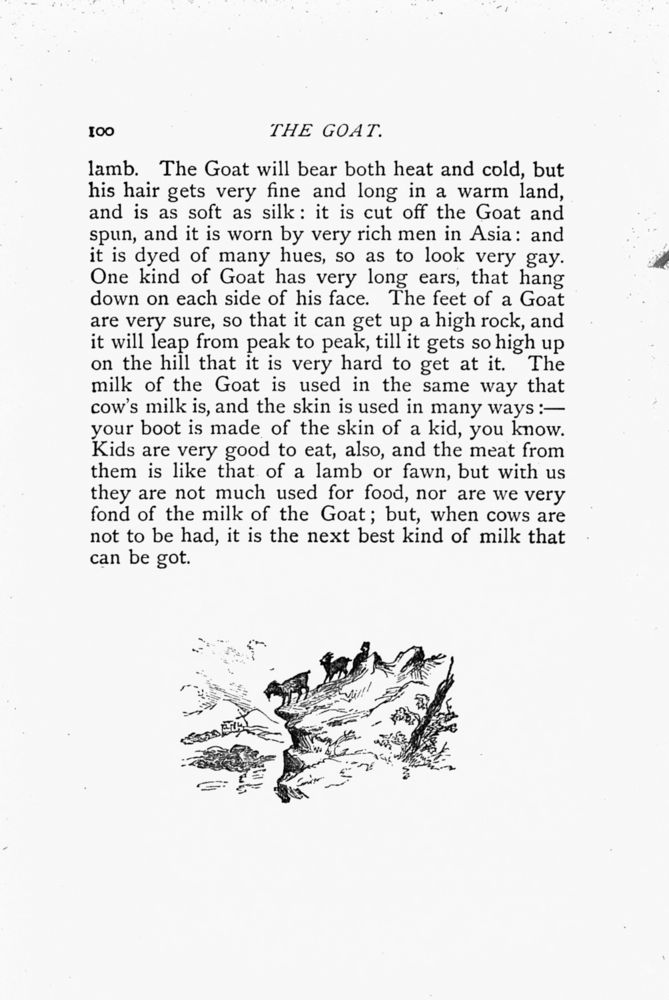 100 THE GOAT.

lamb. The Goat will bear both heat and cold, but his hair gets very fine and long in a warm land, and is as soft as silk: it is cut off the Goat and spun, and it is worn by very rich men in Asia: and it is dyed of many hues, so as to look very gay. One kind of Goat has very long ears, that hang down on each side of his face. The feet of a Goat are very sure, so that it can get up a high rock, and it will leap from peak to peak, till it gets so high up on the hill that it is very hard to get at it. The milk of the Goat is used in the same way that cow's milk is, and the skin is used in many ways:— your boot is made of the skin of a kid, you know. Kids are very good to eat, also, and the meat from them is like that of a lamb or fawn, but with us they are not much used for food, nor are we very fond of the milk of the Goat; but, when cows are not to be had, it is the next best kind of milk that can be got.